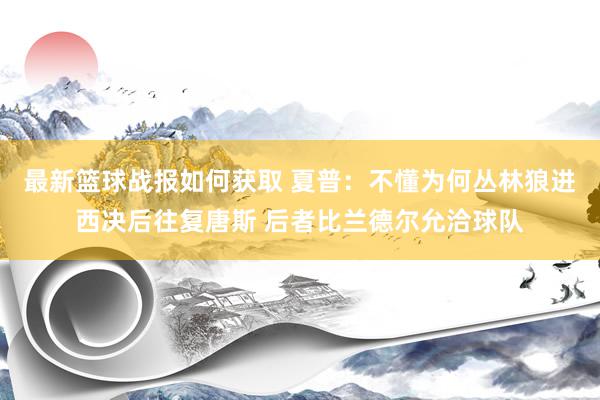 最新篮球战报如何获取 夏普：不懂为何丛林狼进西决后往复唐斯 后者比兰德尔允洽球队